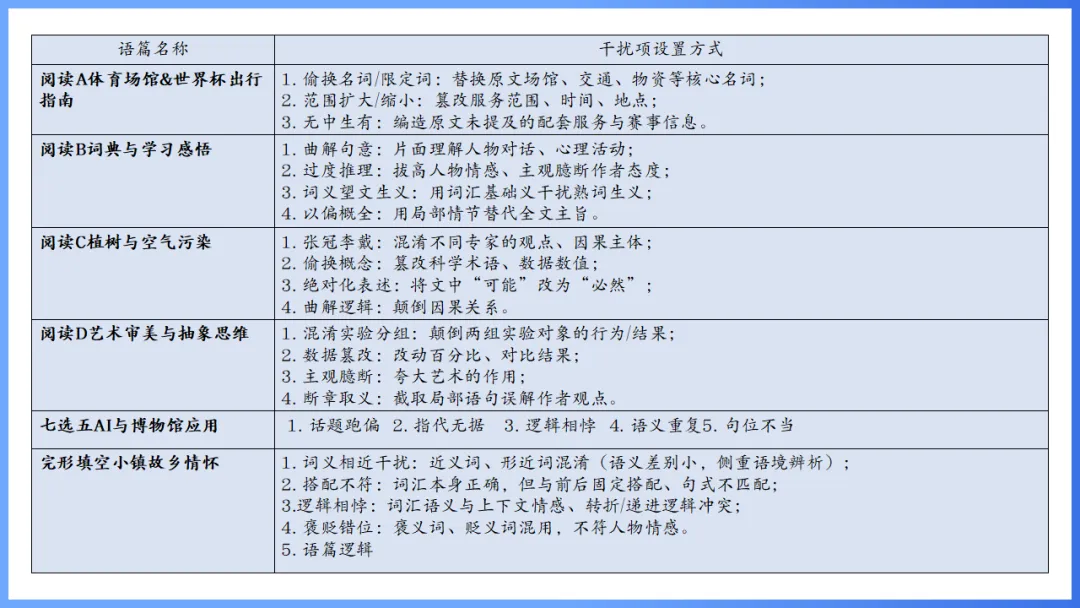 | 语篇名称 | 干扰项设置方式 |
|---|---|
| 阅读A体育场馆&世界杯出行指南 | 1. 偷换名词/限定词：替换原文场馆、交通、物资等核心名词；<br>2. 范围扩大/缩小：篡改服务范围、时间、地点；<br>3. 无中生有：编造原文未提及的配套服务与赛事信息。 |
| 阅读B词典与学习感悟 | 1. 曲解句意：片面理解人物对话、心理活动；<br>2. 过度推理：拔高人物情感、主观臆断作者态度；<br>3. 词义望文生义：用词汇基础义干扰熟词生义；<br>4. 以偏概全：用局部情节替代全文主旨。 |
| 阅读C植树与空气污染 | 1. 张冠李戴：混淆不同专家的观点、因果主体；<br>2. 偷换概念：篡改科学术语、数据数值；<br>3. 绝对化表述：将文中“可能”改为“必然”；<br>4. 曲解逻辑：颠倒因果关系。 |
| 阅读D艺术审美与抽象思维 | 1. 混淆实验分组：颠倒两组实验对象的行为/结果；<br>2. 数据篡改：改动百分比、对比结果；<br>3. 主观臆断：夸大艺术的作用；<br>4. 断章取义：截取局部语句误解作者观点。 |
| 七选五AI与博物馆应用 | 1. 话题跑偏 2. 指代无据 3. 逻辑相悖 4. 语义重复5. 句位不当 |
| 完形填空小镇故乡情怀 | 1. 词义相近干扰：近义词、形近词混淆（语义差别小，侧重语境辨析）；<br>2. 搭配不符：词汇本身正确，但与前后固定搭配、句式不匹配；<br>3.逻辑相悖：词汇语义与上下文情感、转折/递进逻辑冲突；<br>4. 褒贬错位：褒义词、贬义词混用，不符人物情感。<br>5. 语篇逻辑 |